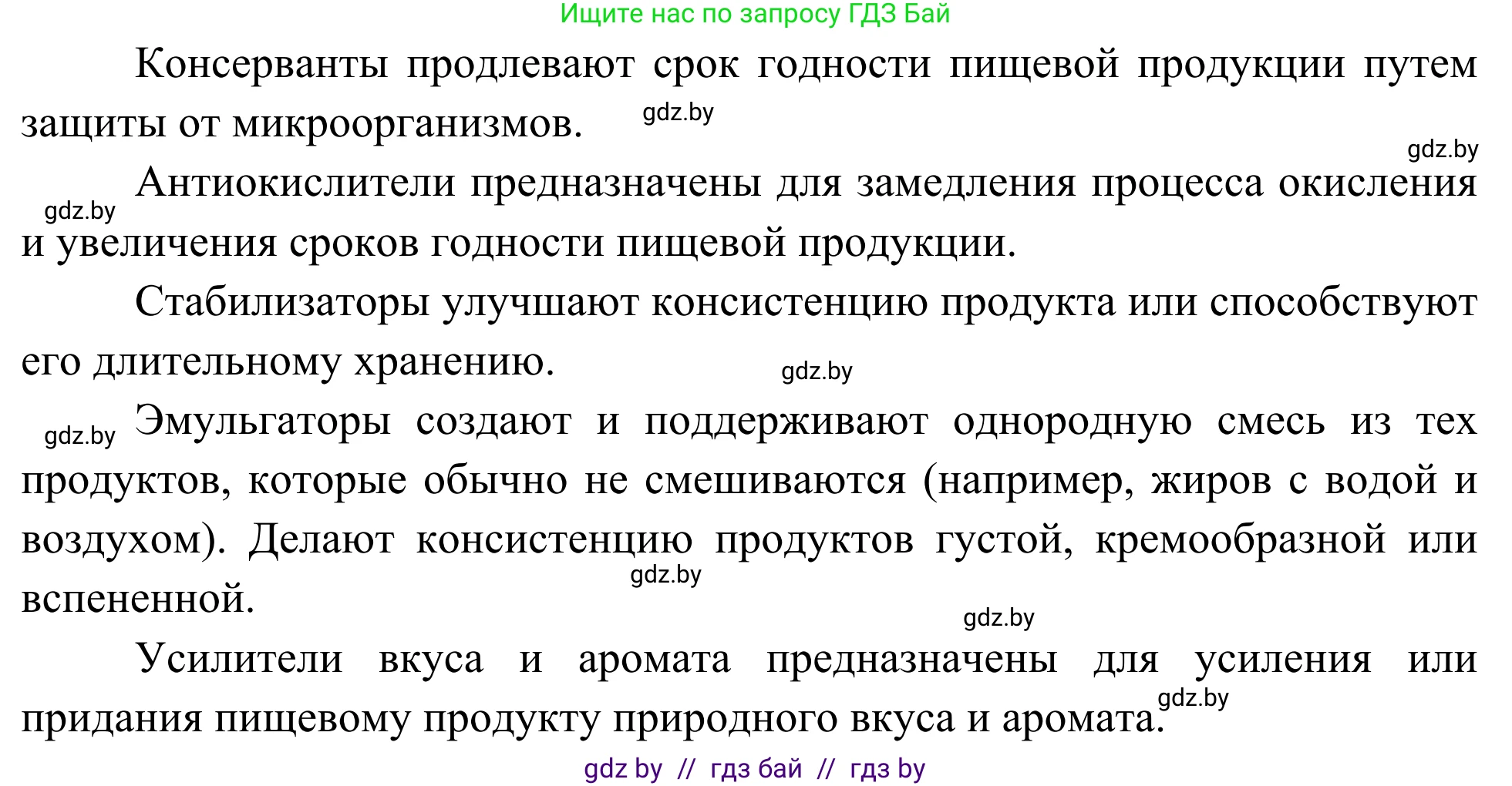 Ищите нас по запросу ГДЗ Бай

Консерванты продлевают срок годности пищевой продукции путем защиты от микроорганизмов. gdz.by

gdz.by

gdz.by Антиокислители предназначены для замедления процесса окисления и увеличения сроков годности пищевой продукции.

Стабилизаторы улучшают консистенцию продукта или способствуют его длительному хранению. gdz.by

gdz.by Эмульгаторы создают и поддерживают однородную смесь из тех продуктов, которые обычно не смешиваются (например, жиров с водой и воздухом). Делают консистенцию продуктов густой, кремообразной или вспененной. gdz.by

gdz.by

Усилители вкуса и аромата предназначены для усиления или придания пищевому продукту природного вкуса и аромата. gdz.by

gdz by // гдз бай // гдз by